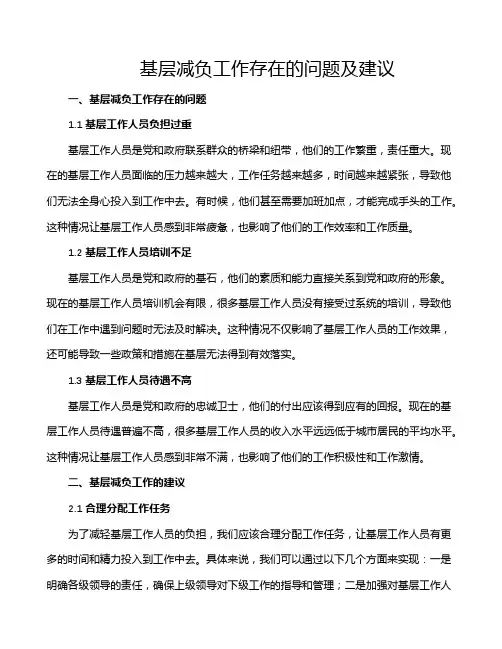 基层减负工作存在的问题及建议

一、基层减负工作存在的问题

1.1 基层工作人员负担过重

基层工作人员是党和政府联系群众的桥梁和纽带，他们的工作繁重，责任重大。现在的基层工作人员面临的压力越来越大，工作任务越来越多，时间越来越紧张，导致他们无法全身心投入到工作中去。有时候，他们甚至需要加班加点，才能完成手头的工作。这种情况让基层工作人员感到非常疲惫，也影响了他们的工作效率和工作质量。

1.2 基层工作人员培训不足

基层工作人员是党和政府的基石，他们的素质和能力直接关系到党和政府的形象。现在的基层工作人员培训机会有限，很多基层工作人员没有接受过系统的培训，导致他们在工作中遇到问题时无法及时解决。这种情况不仅影响了基层工作人员的工作效果，还可能导致一些政策和措施在基层无法得到有效落实。

1.3 基层工作人员待遇不高

基层工作人员是党和政府的忠诚卫士，他们的付出应该得到应有的回报。现在的基层工作人员待遇普遍不高，很多基层工作人员的收入水平远远低于城市居民的平均水平。这种情况让基层工作人员感到非常不满，也影响了他们的工作积极性和工作激情。

二、基层减负工作的建议

2.1 合理分配工作任务

为了减轻基层工作人员的负担，我们应该合理分配工作任务，让基层工作人员有更多的时间和精力投入到工作中去。具体来说，我们可以通过以下几个方面来实现：一是明确各级领导的责任，确保上级领导对下级工作的指导和管理；二是加强对基层工作人